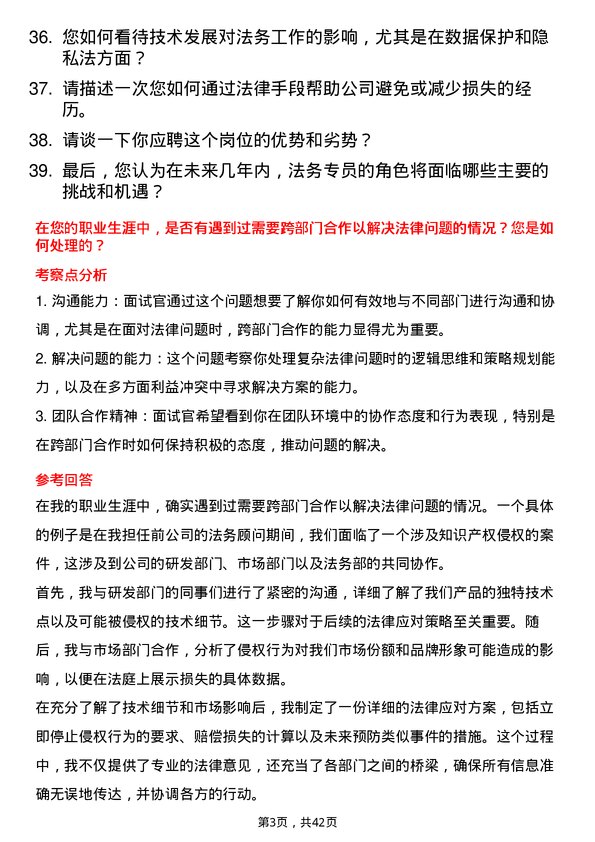 36. 您如何看待技术发展对法务工作的影响，尤其是在数据保护和隐私法方面？

37. 请描述一次您如何通过法律手段帮助公司避免或减少损失的经历。

38. 请谈一下你应聘这个岗位的优势和劣势？

39. 最后，您认为在未来几年内，法务专员的角色将面临哪些主要的挑战和机遇？

在您的职业生涯中，是否有遇到过需要跨部门合作以解决法律问题的情况？您是如何处理的？

考察点分析

1. 沟通能力：面试官通过这个问题想要了解你如何有效地与不同部门进行沟通和协调，尤其是在面对法律问题时，跨部门合作的能力显得尤为重要。

2. 解决问题的能力：这个问题考察你处理复杂法律问题时的逻辑思维和策略规划能力，以及在多方面利益冲突中寻求解决方案的能力。

3. 团队合作精神：面试官希望看到你在团队环境中的协作态度和行为表现，特别是在跨部门合作时如何保持积极的态度，推动问题的解决。

参考回答

在我的职业生涯中，确实遇到过需要跨部门合作以解决法律问题的情况。一个具体的例子是在我担任前公司的法务顾问期间，我们面临了一个涉及知识产权侵权的案件，这涉及到公司的研发部门、市场部门以及法务部的共同协作。

首先，我与研发部门的同事们进行了紧密的沟通，详细了解了我们产品的独特技术点以及可能被侵权的技术细节。这一步骤对于后续的法律应对策略至关重要。随后，我与市场部门合作，分析了侵权行为对我们市场份额和品牌形象可能造成的影响，以便在法庭上展示损失的具体数据。

在充分了解了技术细节和市场影响后，我制定了一份详细的法律应对方案，包括立即停止侵权行为的要求、赔偿损失的计算以及未来预防类似事件的措施。这个过程中，我不仅提供了专业的法律意见，还充当了各部门之间的桥梁，确保所有信息准确无误地传达，并协调各方的行动。

第3页，共42页